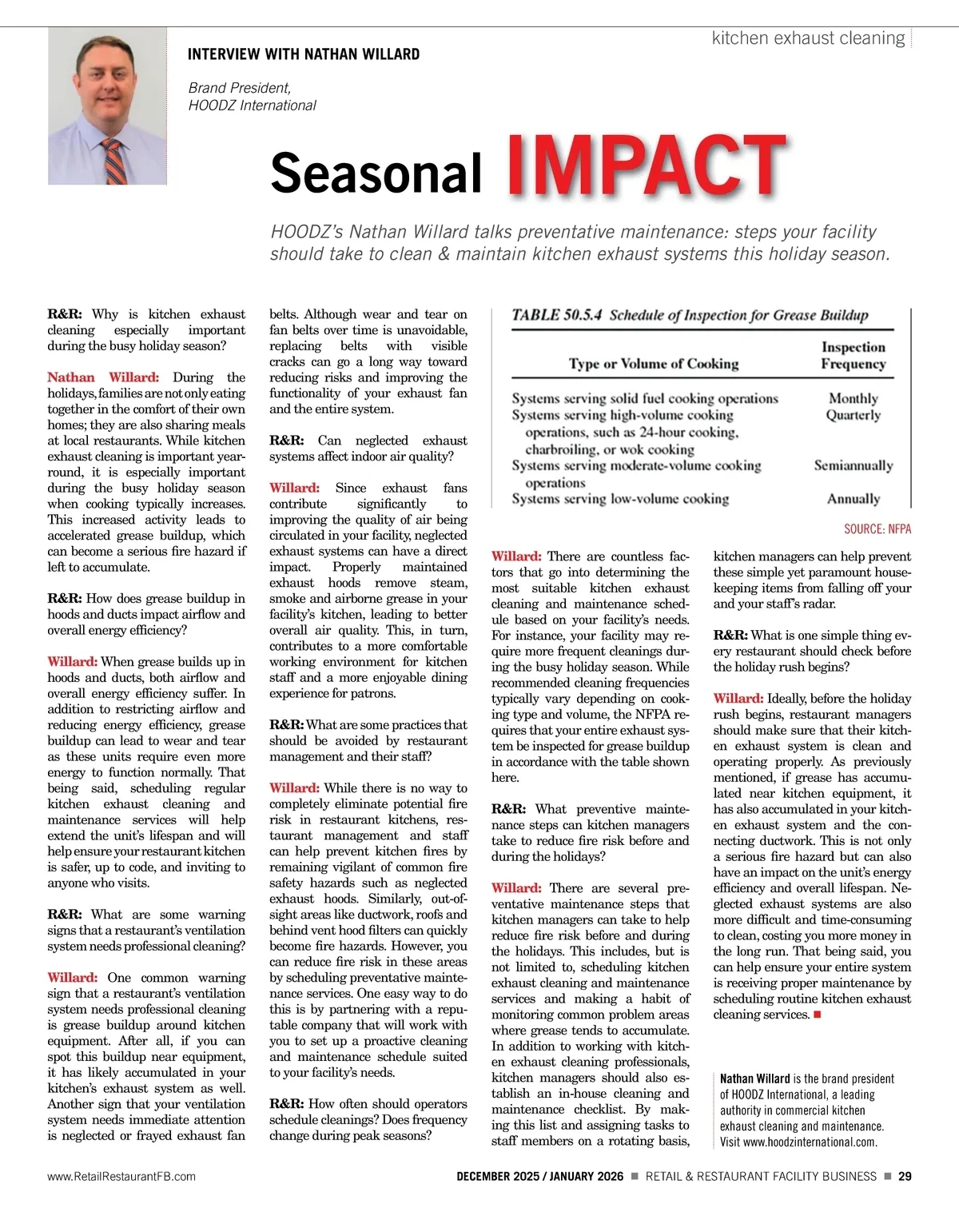 kitchen exhaust cleaning

INTERVIEW WITH NATHAN WILLARD

Brand President, HOODZ International

Seasonal IMPACT

HOODZ's Nathan Willard talks preventative maintenance: steps your facility should take to clean & maintain kitchen exhaust systems this holiday season.

R&R: Why is kitchen exhaust cleaning especially important during the busy holiday season?

Nathan Willard: During the holidays, families are not only eating together in the comfort of their own homes; they are also sharing meals at local restaurants. While kitchen exhaust cleaning is important year-round, it is especially important during the busy holiday season when cooking typically increases. This increased activity leads to accelerated grease buildup, which can become a serious fire hazard if left to accumulate.

R&R: How does grease buildup in hoods and ducts impact airflow and overall energy efficiency?

Willard: When grease builds up in hoods and ducts, both airflow and overall energy efficiency suffer. In addition to restricting airflow and reducing energy efficiency, grease buildup can lead to wear and tear as these units require even more energy to function normally. That being said, scheduling regular kitchen exhaust cleaning and maintenance services will help extend the unit's lifespan and will help ensure your restaurant kitchen is safer, up to code, and inviting to anyone who visits.

R&R: What are some warning signs that a restaurant's ventilation system needs professional cleaning?

Willard: One common warning sign that a restaurant's ventilation system needs professional cleaning is grease buildup around kitchen equipment. After all, if you can spot this buildup near equipment, it has likely accumulated in your kitchen's exhaust system as well. Another sign that your ventilation system needs immediate attention is neglected or frayed exhaust fan belts. Although wear and tear on fan belts over time is unavoidable, replacing belts with visible cracks can go a long way toward reducing risks and improving the functionality of your exhaust fan and the entire system.

R&R: Can neglected exhaust systems affect indoor air quality?

Willard: Since exhaust fans contribute significantly to improving the quality of air being circulated in your facility, neglected exhaust systems can have a direct impact. Properly maintained exhaust hoods remove steam, smoke and airborne grease in your facility's kitchen, leading to better overall air quality. This, in turn, contributes to a more comfortable working environment for kitchen staff and a more enjoyable dining experience for patrons.

R&R: What are some practices that should be avoided by restaurant management and their staff?

Willard: While there is no way to completely eliminate potential fire risk in restaurant kitchens, restaurant management and staff can help prevent kitchen fires by remaining vigilant of common fire safety hazards such as neglected exhaust hoods. Similarly, out-of-sight areas like ductwork, roofs and behind vent hood filters can quickly become fire hazards. However, you can reduce fire risk in these areas by scheduling preventative maintenance services. One easy way to do this is by partnering with a reputable company that will work with you to set up a proactive cleaning and maintenance schedule suited to your facility's needs.

R&R: How often should operators schedule cleanings? Does frequency change during peak seasons?

TABLE 50.5.4 Schedule of Inspection for Grease Buildup

| Type or Volume of Cooking | Inspection Frequency |
|---|---|
| Systems serving solid fuel cooking operations | Monthly |
| Systems serving high-volume cooking operations, such as 24-hour cooking, charbroiling, or wok cooking | Quarterly |
| Systems serving moderate-volume cooking operations | Semiannually |
| Systems serving low-volume cooking | Annually |

SOURCE: NFPA

Willard: There are countless factors that go into determining the most suitable kitchen exhaust cleaning and maintenance schedule based on your facility's needs. For instance, your facility may require more frequent cleanings during the busy holiday season. While recommended cleaning frequencies typically vary depending on cooking type and volume, the NFPA requires that your entire exhaust system be inspected for grease buildup in accordance with the table shown here.

R&R: What preventive maintenance steps can kitchen managers take to reduce fire risk before and during the holidays?

Willard: There are several preventative maintenance steps that kitchen managers can take to help reduce fire risk before and during the holidays. This includes, but is not limited to, scheduling kitchen exhaust cleaning and maintenance services and making a habit of monitoring common problem areas where grease tends to accumulate. In addition to working with kitchen exhaust cleaning professionals, kitchen managers should also establish an in-house cleaning and maintenance checklist. By making this list and assigning tasks to staff members on a rotating basis, kitchen managers can help prevent these simple yet paramount housekeeping items from falling off your and your staff's radar.

R&R: What is one simple thing every restaurant should check before the holiday rush begins?

Willard: Ideally, before the holiday rush begins, restaurant managers should make sure that their kitchen exhaust system is clean and operating properly. As previously mentioned, if grease has accumulated near kitchen equipment, it has also accumulated in your kitchen exhaust system and the connecting ductwork. This is not only a serious fire hazard but can also have an impact on the unit's energy efficiency and overall lifespan. Neglected exhaust systems are also more difficult and time-consuming to clean, costing you more money in the long run. That being said, you can help ensure your entire system is receiving proper maintenance by scheduling routine kitchen exhaust cleaning services. ■

Nathan Willard is the brand president of HOODZ International, a leading authority in commercial kitchen exhaust cleaning and maintenance. Visit www.hoodzinternational.com.

www.RetailRestaurantFB.com

DECEMBER 2025 / JANUARY 2026 ■ RETAIL & RESTAURANT FACILITY BUSINESS ■ 29